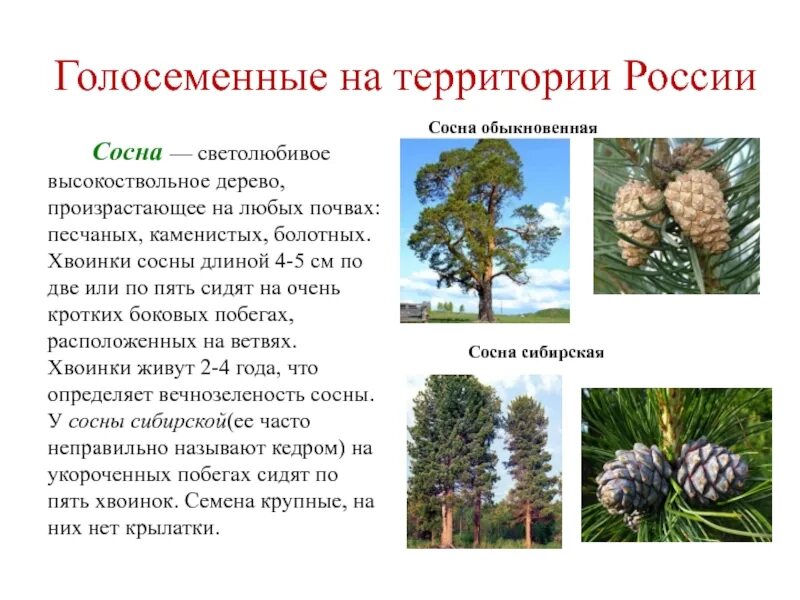 Голосеменные на территории России

Сосна — светолюбивое высокоствольное дерево, произрастающее на любых почвах: песчаных, каменистых, болотных. Хвоинки сосны длиной 4-5 см по две или по пять сидят на очень кротких боковых побегах, расположенных на ветвях. Хвоинки живут 2-4 года, что определяет вечнозеленость сосны. У сосны сибирской(ее часто неправильно называют кедром) на укороченных побегах сидят по пять хвоинок. Семена крупные, на них нет крылатки.

Сосна обыкновенная

Сосна сибирская